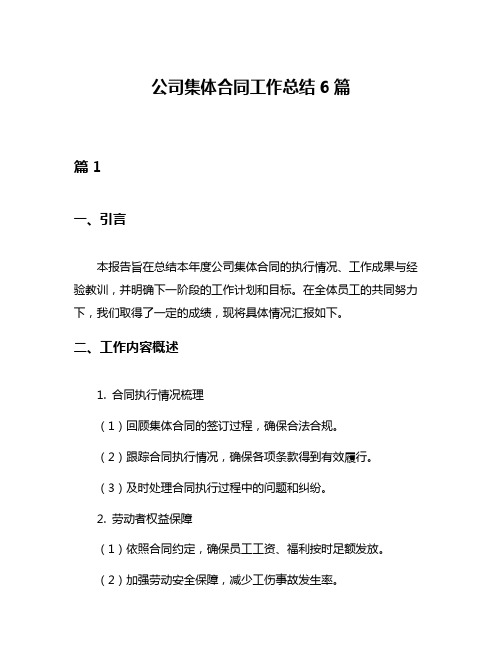 公司集体合同工作总结 6 篇

篇 1

一、引言

本报告旨在总结本年度公司集体合同的执行情况、工作成果与经验教训，并明确下一阶段的工作计划和目标。在全体员工的共同努力下，我们取得了一定的成绩，现将具体情况汇报如下。

二、工作内容概述

1. 合同执行情况梳理

（1）回顾集体合同的签订过程，确保合法合规。

（2）跟踪合同执行情况，确保各项条款得到有效履行。

（3）及时处理合同执行过程中的问题和纠纷。

2. 劳动者权益保障

（1）依照合同约定，确保员工工资、福利按时足额发放。

（2）加强劳动安全保障，减少工伤事故发生率。